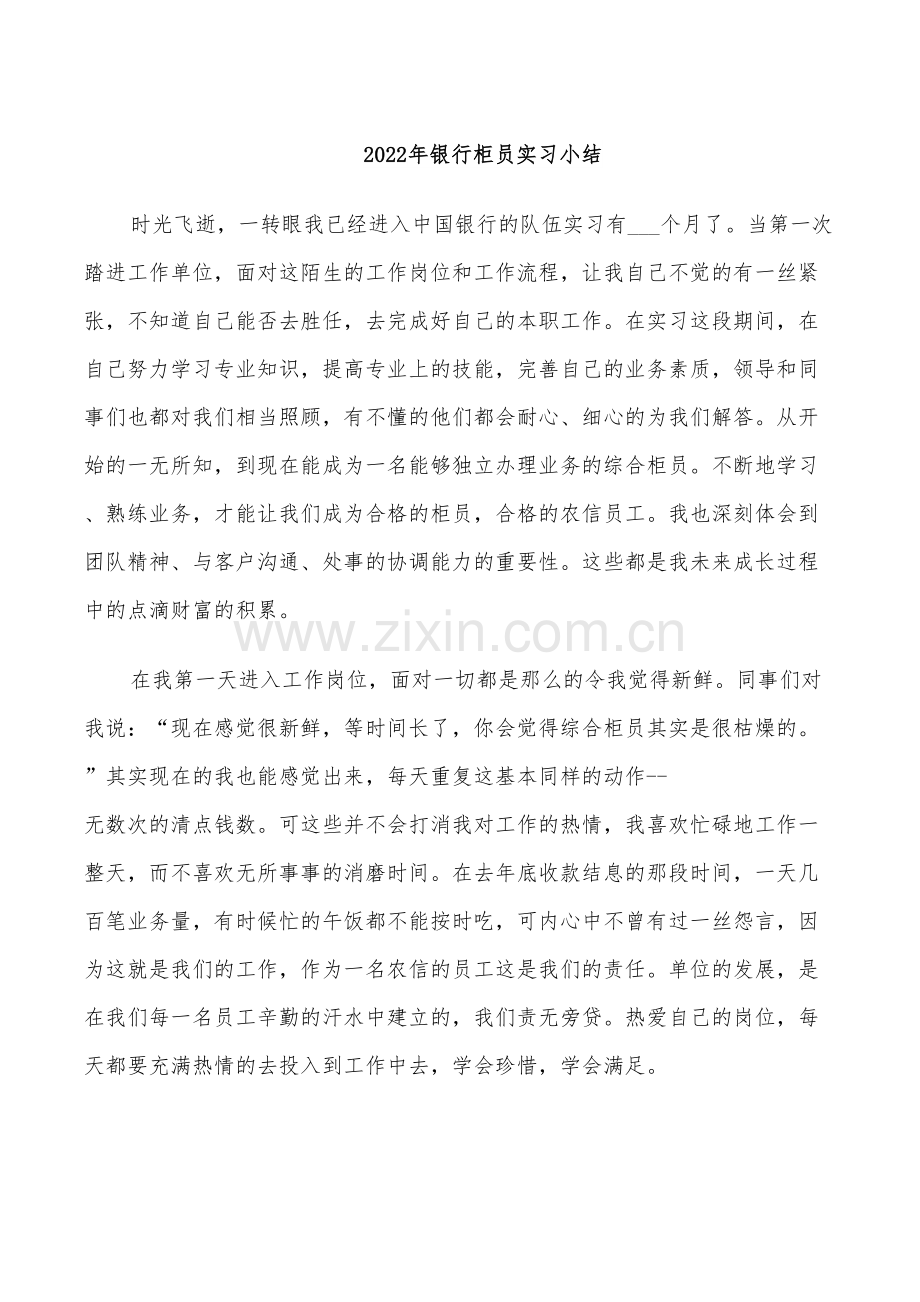 2022年银行柜员实习小结

时光飞逝，一转眼我已经进入中国银行的队伍实习有____个月了。当第一次踏进工作单位，面对这陌生的工作岗位和工作流程，让我自己不觉的有一丝紧张，不知道自己能否去胜任，去完成好自己的本职工作。在实习这段期间，在自己努力学习专业知识，提高专业上的技能，完善自己的业务素质，领导和同事们也都对我们相当照顾，有不懂的他们都会耐心、细心的为我们解答。从开始的一无所知，到现在能成为一名能够独立办理业务的综合柜员。不断地学习、熟练业务，才能让我们成为合格的柜员，合格的农信员工。我也深刻体会到团队精神、与客户沟通、处事的协调能力的重要性。这些都是我未来成长过程中的点滴财富的积累。

在我第一天进入工作岗位，面对一切都是那么的令我觉得新鲜。同事们对我说：“现在感觉很新鲜，等时间长了，你会觉得综合柜员其实是很枯燥的。”其实现在的我也能感觉出来，每天重复这基本同样的动作--无数次的清点钱数。可这些并不会打消我对工作的热情，我喜欢忙碌地工作一整天，而不喜欢无所事事的消磨时间。在去年底收款结息的那段时间，一天几百笔业务量，有时候忙的午饭都不能按时吃，可内心中不曾有过一丝怨言，因为这就是我们的工作，作为一名农信的员工这是我们的责任。单位的发展，是在我们每一名员工辛勤的汗水中建立的，我们责无旁贷。热爱自己的岗位，每天都要充满热情的去投入到工作中去，学会珍惜，学会满足。

www.zixin.com.cn